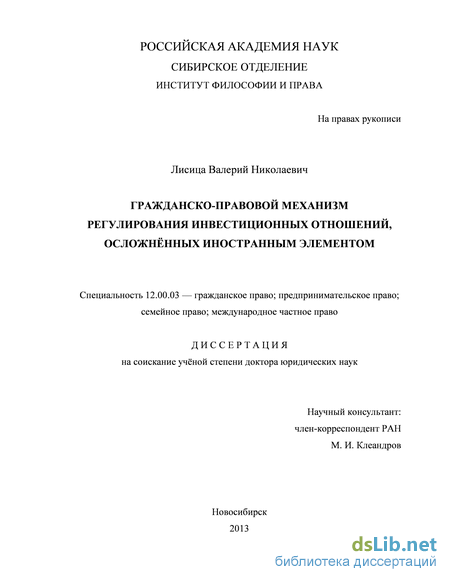 РОССИЙСКАЯ АКАДЕМИЯ НАУК
СИБИРСКОЕ ОТДЕЛЕНИЕ
ИНСТИТУТ ФИЛОСОФИИ И ПРАВА

На правах рукописи

Лисица Валерий Николаевич

ГРАЖДАНСКО-ПРАВОВОЙ МЕХАНИЗМ РЕГУЛИРОВАНИЯ ИНВЕСТИЦИОННЫХ ОТНОШЕНИЙ, ОСЛОЖНЁННЫХ ИНОСТРАННЫМ ЭЛЕМЕНТОМ

Специальность 12.00.03 — гражданское право; предпринимательское право; семейное право; международное частное право

ДИССЕРТАЦИЯ
на соискание учёной степени доктора юридических наук

Научный консультант:
член-корреспондент РАН
М. И. Клеандров

Новосибирск
2013

dsLib.net
библиотека диссертаций